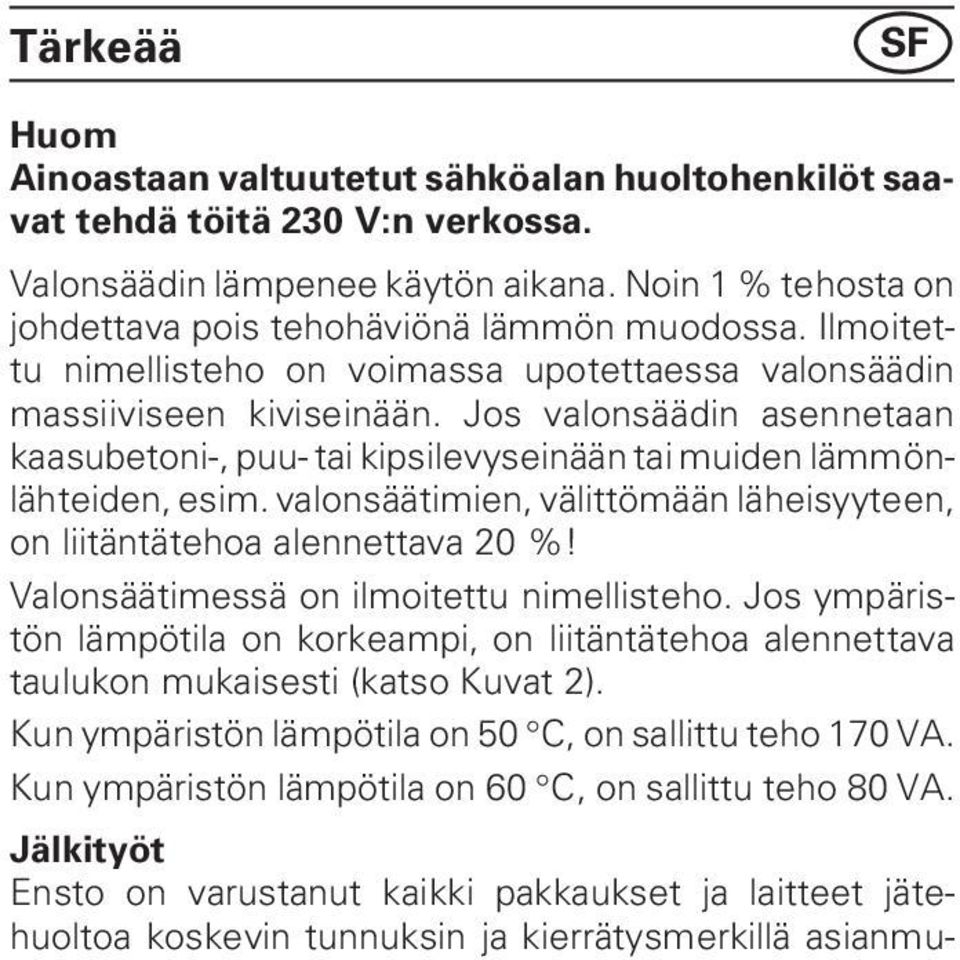 Tärkeää

SF

Huom
Ainoastaan valtuutetut sähköalan huoltohenkilöt saavat tehdä töitä 230 V:n verkossa.

Valonsäädin lämpenee käytön aikana. Noin 1 % tehosta on johdettava pois tehohäviönä lämmön muodossa. Ilmoitettu nimellisteho on voimassa upotettaessa valonsäädin massiiviseen kiviseinään. Jos valonsäädin asennetaan kaasubetoni-, puu- tai kipsilevyseinään tai muiden lämmönlähteiden, esim. valonsäätimien, välittömään läheisyyteen, on liitäntätehoa alennettava 20 %!

Valonsäätimessä on ilmoitettu nimellisteho. Jos ympäristön lämpötila on korkeampi, on liitäntätehoa alennettava taulukon mukaisesti (katso Kuvat 2).

Kun ympäristön lämpötila on 50 °C, on sallittu teho 170 VA.

Kun ympäristön lämpötila on 60 °C, on sallittu teho 80 VA.

Jälkityöt
Ensto on varustanut kaikki pakkaukset ja laitteet jätehuoltoa koskevin tunnuksin ja kierrätysmerkillä asianmu-